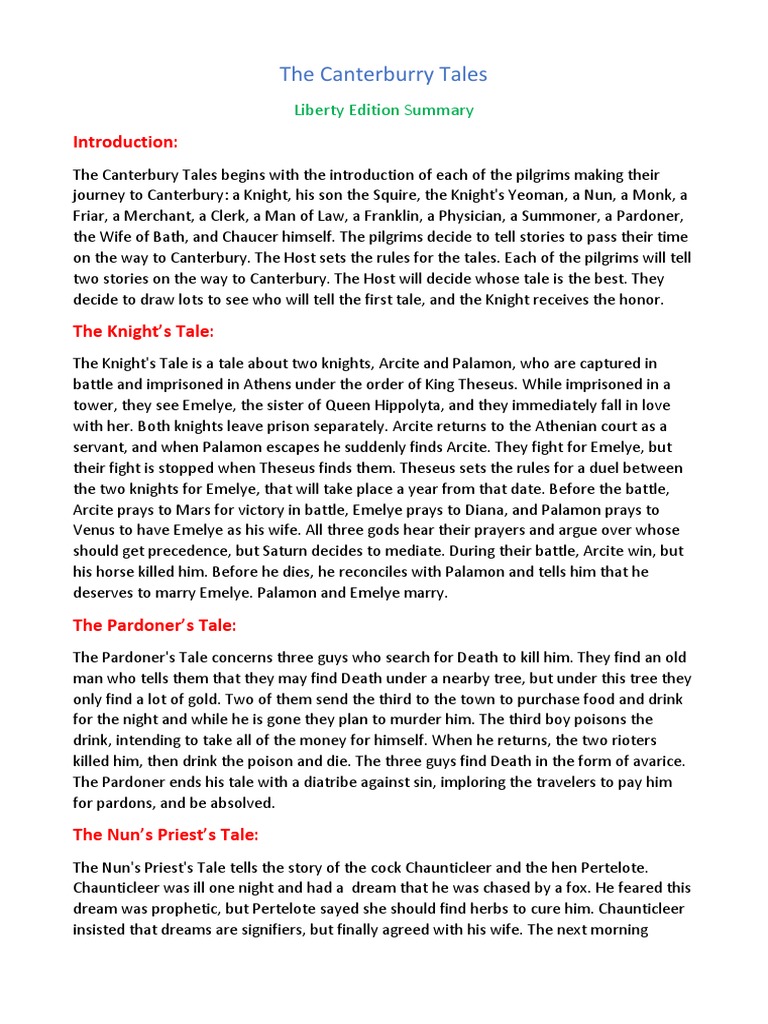 The Canterburry Tales

Liberty Edition Summary

Introduction:

The Canterbury Tales begins with the introduction of each of the pilgrims making their journey to Canterbury: a Knight, his son the Squire, the Knight's Yeoman, a Nun, a Monk, a Friar, a Merchant, a Clerk, a Man of Law, a Franklin, a Physician, a Summoner, a Pardoner, the Wife of Bath, and Chaucer himself. The pilgrims decide to tell stories to pass their time on the way to Canterbury. The Host sets the rules for the tales. Each of the pilgrims will tell two stories on the way to Canterbury. The Host will decide whose tale is the best. They decide to draw lots to see who will tell the first tale, and the Knight receives the honor.

The Knight's Tale:

The Knight's Tale is a tale about two knights, Arcite and Palamon, who are captured in battle and imprisoned in Athens under the order of King Theseus. While imprisoned in a tower, they see Emelye, the sister of Queen Hippolyta, and they immediately fall in love with her. Both knights leave prison separately. Arcite returns to the Athenian court as a servant, and when Palamon escapes he suddenly finds Arcite. They fight for Emelye, but their fight is stopped when Theseus finds them. Theseus sets the rules for a duel between the two knights for Emelye, that will take place a year from that date. Before the battle, Arcite prays to Mars for victory in battle, Emelye prays to Diana, and Palamon prays to Venus to have Emelye as his wife. All three gods hear their prayers and argue over whose should get precedence, but Saturn decides to mediate. During their battle, Arcite win, but his horse killed him. Before he dies, he reconciles with Palamon and tells him that he deserves to marry Emelye. Palamon and Emelye marry.

The Pardoner's Tale:

The Pardoner's Tale concerns three guys who search for Death to kill him. They find an old man who tells them that they may find Death under a nearby tree, but under this tree they only find a lot of gold. Two of them send the third to the town to purchase food and drink for the night and while he is gone they plan to murder him. The third boy poisons the drink, intending to take all of the money for himself. When he returns, the two rioters killed him, then drink the poison and die. The three guys find Death in the form of avarice. The Pardoner ends his tale with a diatribe against sin, imploring the travelers to pay him for pardons, and be absolved.

The Nun's Priest's Tale:

The Nun's Priest's Tale tells the story of the cock Chaunticleer and the hen Pertelote. Chaunticleer was ill one night and had a dream that he was chased by a fox. He feared this dream was prophetic, but Pertelote sayed she should find herbs to cure him. Chaunticleer insisted that dreams are signifiers, but finally agreed with his wife. The next morning